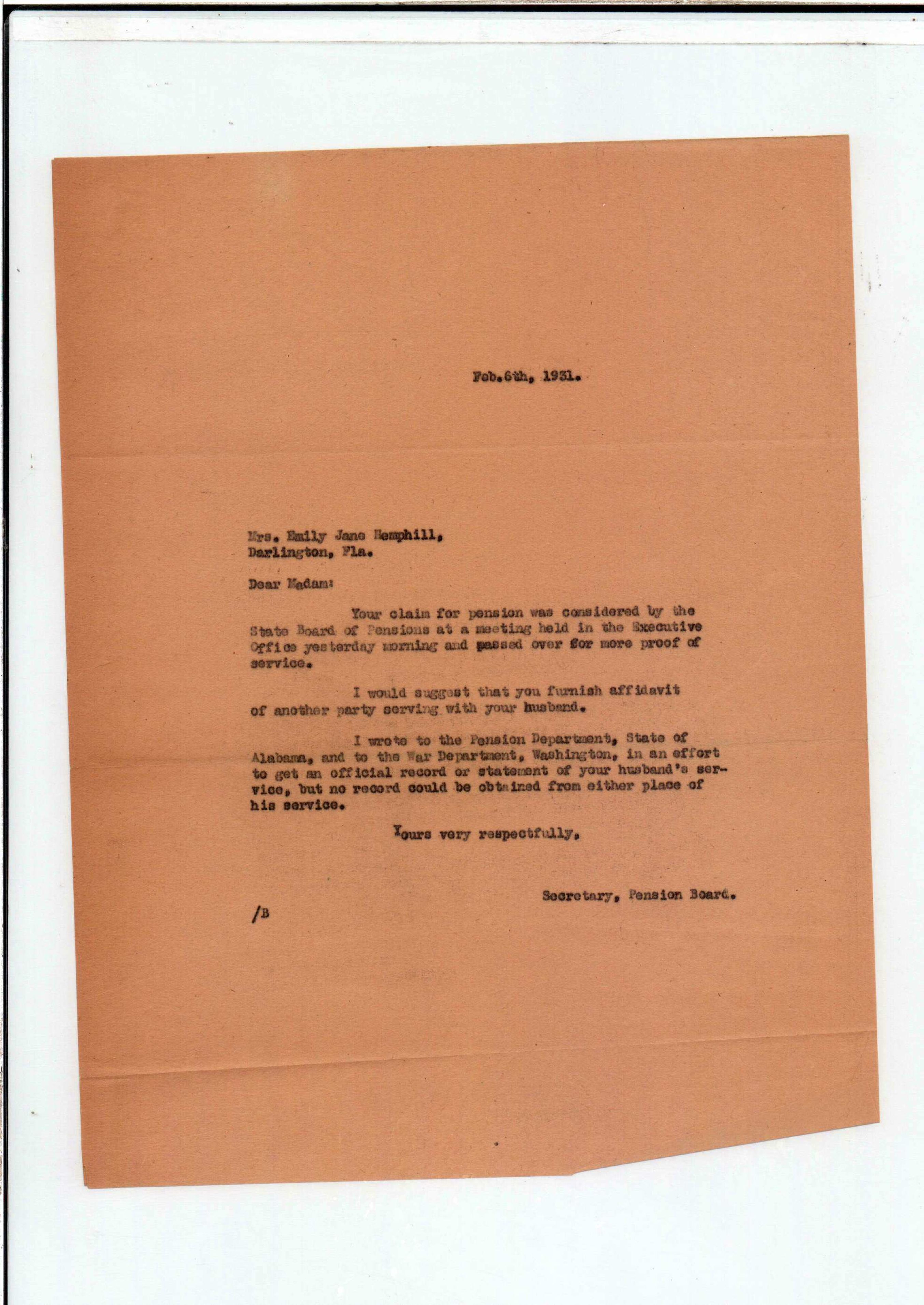 Feb.6th, 1931.

Mrs. Emily Jane Hemphill,
Darlington, Fla.

Dear Madam:

Your claim for pension was considered by the State Board of Pensions at a meeting held in the Executive Office yesterday morning and passed over for more proof of service.

I would suggest that you furnish affidavit of another party serving with your husband.

I wrote to the Pension Department, State of Alabama, and to the War Department, Washington, in an effort to get an official record or statement of your husband's service, but no record could be obtained from either place of his service.

Yours very respectfully,

Secretary, Pension Board.

/B